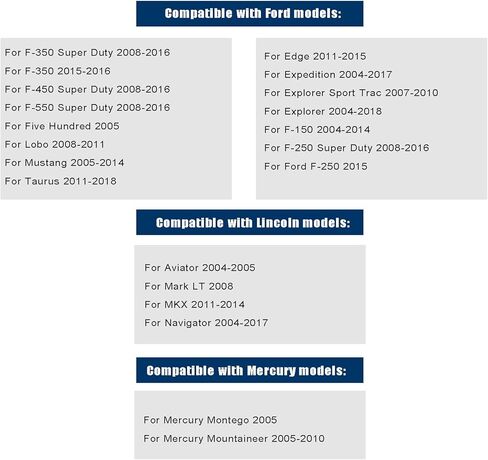 Compatible with Ford models:

For F-350 Super Duty 2008-2016
For F-350 2015-2016
For F-450 Super Duty 2008-2016
For F-550 Super Duty 2008-2016
For Five Hundred 2005
For Lobo 2008-2011
For Mustang 2005-2014
For Taurus 2011-2018

For Edge 2011-2015
For Expedition 2004-2017
For Explorer Sport Trac 2007-2010
For Explorer 2004-2018
For F-150 2004-2014
For F-250 Super Duty 2008-2016
For Ford F-250 2015

Compatible with Lincoln models:

For Aviator 2004-2005
For Mark LT 2008
For MKX 2011-2014
For Navigator 2004-2017

Compatible with Mercury models:

For Mercury Montego 2005
For Mercury Mountaineer 2005-2010